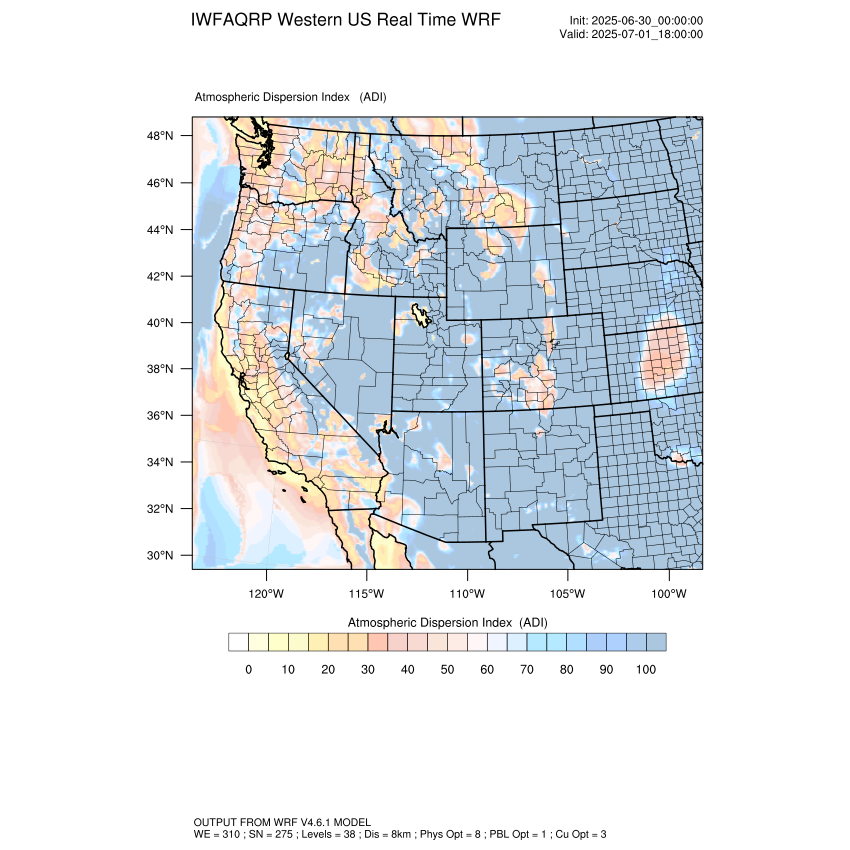 IWFAQRP Western US Real Time WRF

Init: 2025-06-30_00:00:00
Valid: 2025-07-01_18:00:00

Atmospheric Dispersion Index (ADI)

48°N
46°N
44°N
42°N
40°N
38°N
36°N
34°N
32°N
30°N

120°W 115°W 110°W 105°W 100°W

Atmospheric Dispersion Index (ADI)

0 10 20 30 40 50 60 70 80 90 100

OUTPUT FROM WRF V4.6.1 MODEL
WE = 310 ; SN = 275 ; Levels = 38 ; Dis = 8km ; Phys Opt = 8 ; PBL Opt = 1 ; Cu Opt = 3